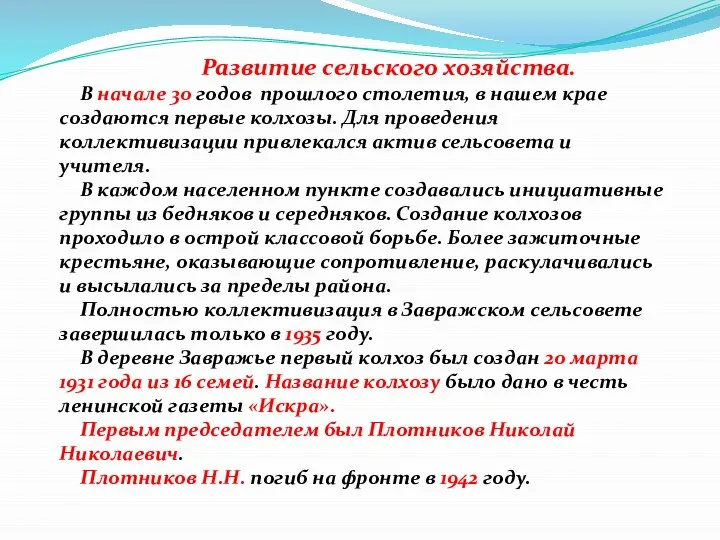 Развитие сельского хозяйства.

В начале 30 годов прошлого столетия, в нашем крае создаются первые колхозы. Для проведения коллективизации привлекался актив сельсовета и учителя.

В каждом населенном пункте создавались инициативные группы из бедняков и середняков. Создание колхозов проходило в острой классовой борьбе. Более зажиточные крестьяне, оказывающие сопротивление, раскулачивались и высылались за пределы района.

Полностью коллективизация в Завражском сельсовете завершилась только в 1935 году.

В деревне Завражье первый колхоз был создан 20 марта 1931 года из 16 семей. Название колхозу было дано в честь ленинской газеты «Искра».

Первым председателем был Плотников Николай Николаевич.

Плотников Н.Н. погиб на фронте в 1942 году.